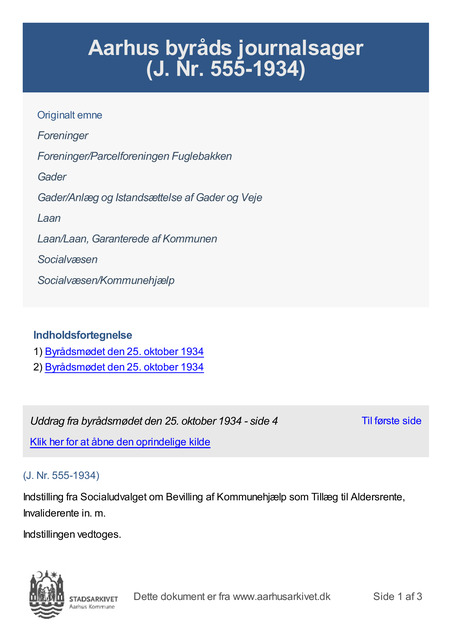 Aarhus byråds journalsager
(J. Nr. 555-1934)

Originalt emne

Foreninger

Foreninger/Parcelforeningen Fuglebakken

Gader

Gader/Anlæg og Istandsættelse af Gader og Veje

Laan

Laan/Laan, Garanterede af Kommunen

Socialvæsen

Socialvæsen/Kommunehjælp

Indholdsfortegnelse

1) Byrådsmødet den 25. oktober 1934

2) Byrådsmødet den 25. oktober 1934

Uddrag fra byrådsmødet den 25. oktober 1934 - side 4

Til første side

Klik her for at åbne den oprindelige kilde

(J. Nr. 555-1934)

Indstilling fra Socialudvalget om Bevilling af Kommunehjælp som Tillæg til Aldersrente, Invaliderente in. m.

Indstillingen vedtoges.

STADSARKIVET
Aarhus Kommune

Dette dokument er fra www.aarhusarkivet.dk

Side 1 af 3